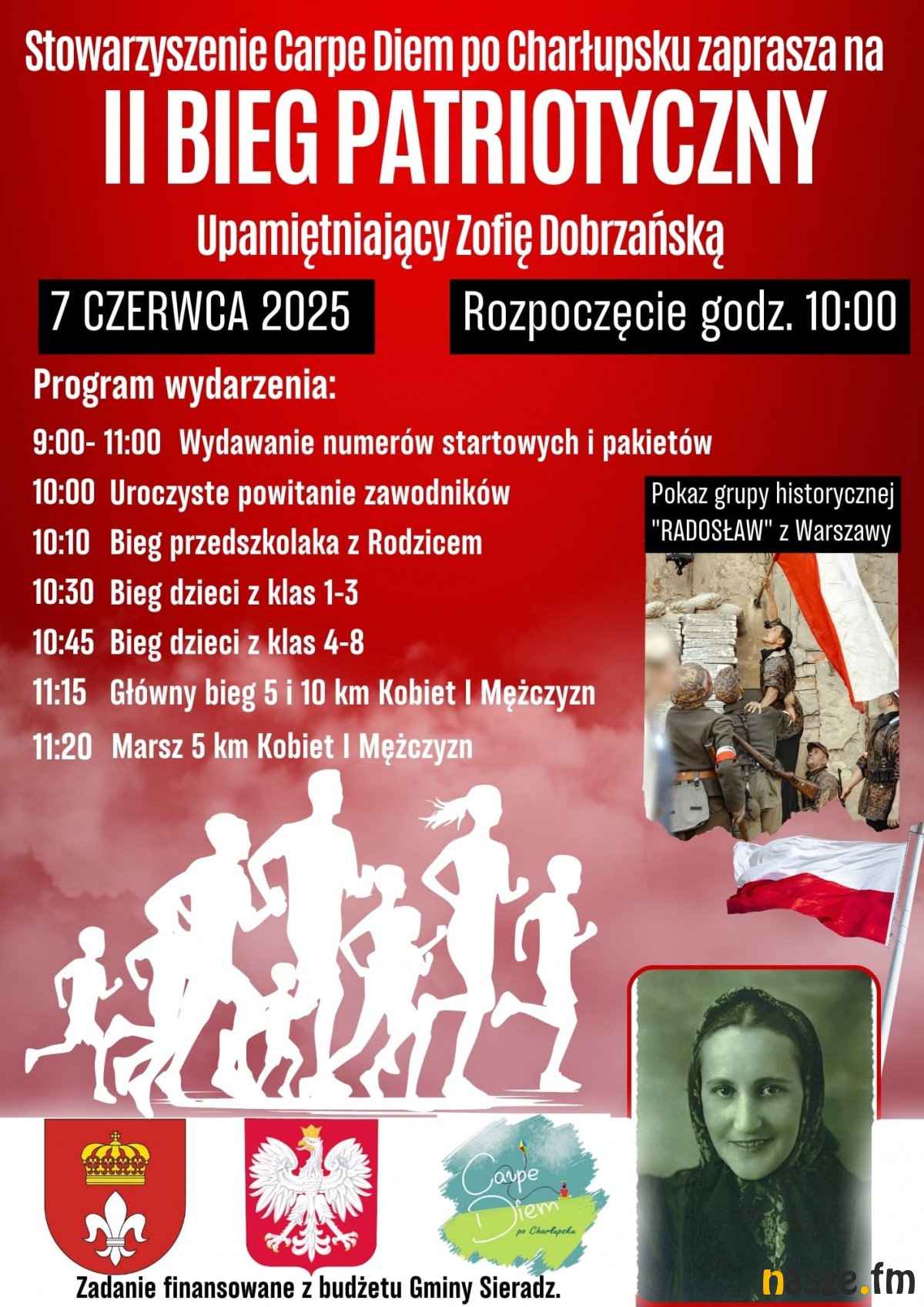 Stowarzyszenie Carpe Diem po Charłupsku zaprasza na

II BIEG PATRIOTYCZNY

Upamiętniający Zofię Dobrzańską

7 CZERWCA 2025

Rozpoczęcie godz. 10:00

Program wydarzenia:

9:00- 11:00 Wydawanie numerów startowych i pakietów

10:00 Uroczyste powitanie zawodników

10:10 Bieg przedszkolaka z Rodzicem

10:30 Bieg dzieci z klas 1-3

10:45 Bieg dzieci z klas 4-8

11:15 Główny bieg 5 i 10 km Kobiet I Mężczyzn

11:20 Marsz 5 km Kobiet I Mężczyzn

Pokaz grupy historycznej "RADOSŁAW" z Warszawy

Carpe Diem po Charłupsku

Zadanie finansowane z budżetu Gminy Sieradz.

nasze.fm